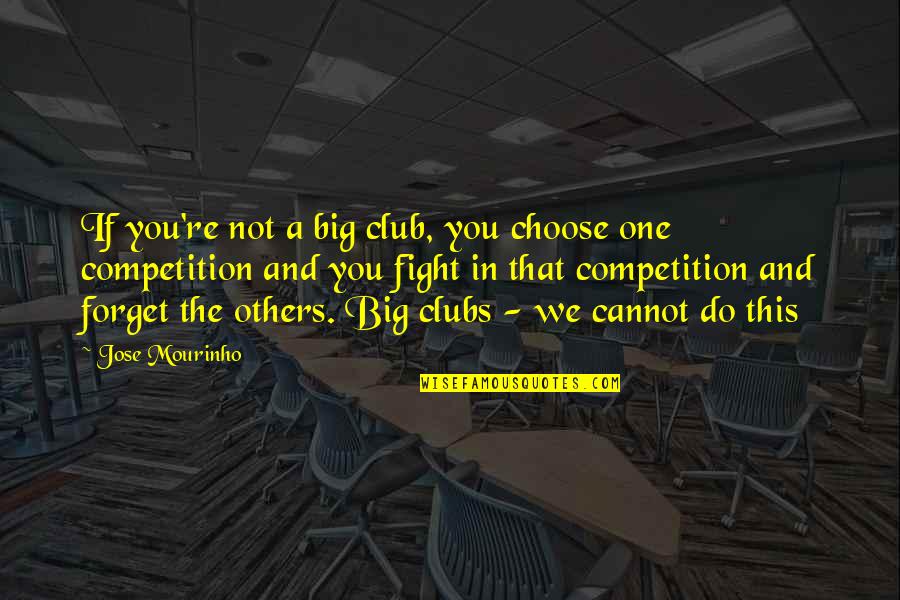 If you're not a big club, you choose one competition and you fight in that competition and forget the others. Big clubs - we cannot do this

~ Jose Mourinho

WISEFAMOUSQUOTES.COM